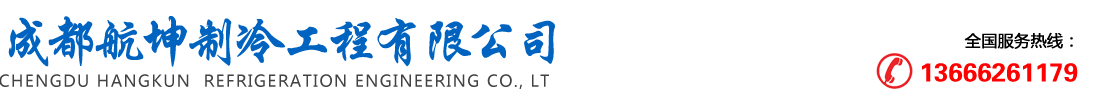 成都航坤制冷工程有限公司
CHENGDU HANGKUN REFRIGERATION ENGINEERING CO., LT

全国服务热线：
13666261179